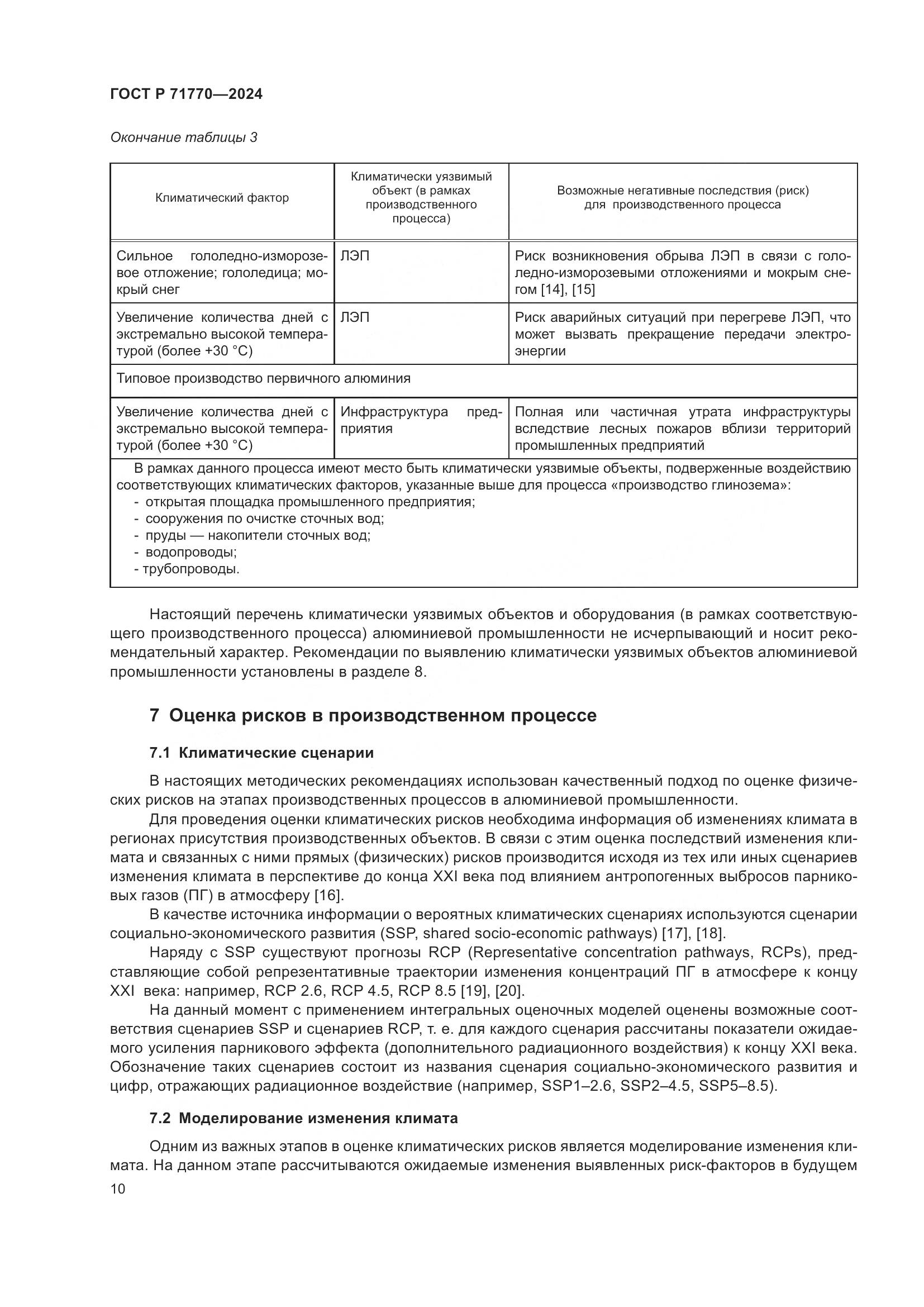 ГОСТ Р 71770—2024

Окончание таблицы 3

| Климатический фактор | Климатически уязвимый объект (в рамках производственного процесса) | Возможные негативные последствия (риск) для производственного процесса |
|---|---|---|
| Сильное гололедно-изморозевое отложение; гололедица; мокрый снег | ЛЭП | Риск возникновения обрыва ЛЭП в связи с гололедно-изморозевыми отложениями и мокрым снегом [14], [15] |
| Увеличение количества дней с экстремально высокой температурой (более +30 °С) | ЛЭП | Риск аварийных ситуаций при перегреве ЛЭП, что может вызвать прекращение передачи электроэнергии |
| Типовое производство первичного алюминия | | |
| Увеличение количества дней с экстремально высокой температурой (более +30 °С) | Инфраструктура предприятия | Полная или частичная утрата инфраструктуры вследствие лесных пожаров вблизи территорий промышленных предприятий |
| В рамках данного процесса имеют место быть климатически уязвимые объекты, подверженные воздействию соответствующих климатических факторов, указанные выше для процесса «производство глинозема»: - открытая площадка промышленного предприятия; - сооружения по очистке сточных вод; - пруды — накопители сточных вод; - водопроводы; - трубопроводы. | | |

Настоящий перечень климатически уязвимых объектов и оборудования (в рамках соответствующего производственного процесса) алюминиевой промышленности не исчерпывающий и носит рекомендательный характер. Рекомендации по выявлению климатически уязвимых объектов алюминиевой промышленности установлены в разделе 8.

7 Оценка рисков в производственном процессе

7.1 Климатические сценарии

В настоящих методических рекомендациях использован качественный подход по оценке физических рисков на этапах производственных процессов в алюминиевой промышленности.

Для проведения оценки климатических рисков необходима информация об изменениях климата в регионах присутствия производственных объектов. В связи с этим оценка последствий изменения климата и связанных с ними прямых (физических) рисков производится исходя из тех или иных сценариев изменения климата в перспективе до конца XXI века под влиянием антропогенных выбросов парниковых газов (ПГ) в атмосферу [16].

В качестве источника информации о вероятных климатических сценариях используются сценарии социально-экономического развития (SSP, shared socio-economic pathways) [17], [18].

Наряду с SSP существуют прогнозы RCP (Representative concentration pathways, RCPs), представляющие собой репрезентативные траектории изменения концентраций ПГ в атмосфере к концу XXI века: например, RCP 2.6, RCP 4.5, RCP 8.5 [19], [20].

На данный момент с применением интегральных оценочных моделей оценены возможные соответствия сценариев SSP и сценариев RCP, т. е. для каждого сценария рассчитаны показатели ожидаемого усиления парникового эффекта (дополнительного радиационного воздействия) к концу XXI века. Обозначение таких сценариев состоит из названия сценария социально-экономического развития и цифр, отражающих радиационное воздействие (например, SSP1–2.6, SSP2–4.5, SSP5–8.5).

7.2 Моделирование изменения климата

Одним из важных этапов в оценке климатических рисков является моделирование изменения климата. На данном этапе рассчитываются ожидаемые изменения выявленных риск-факторов в будущем

10